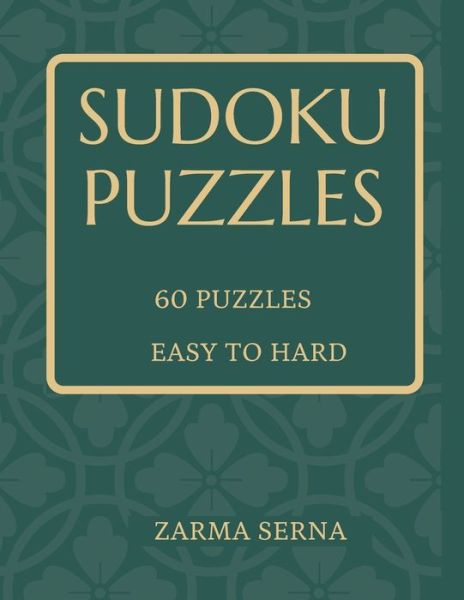 SUDOKU PUZZLES

60 PUZZLES

EASY TO HARD

ZARMA SERNA